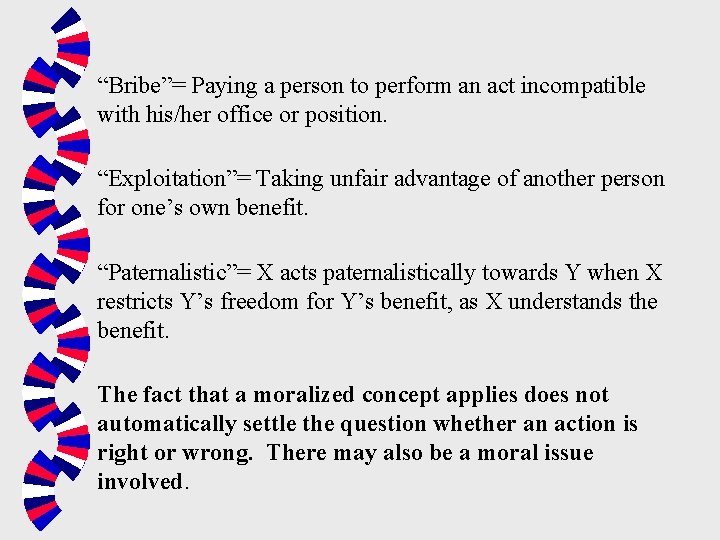 “Bribe”= Paying a person to perform an act incompatible with his/her office or position.

“Exploitation”= Taking unfair advantage of another person for one’s own benefit.

“Paternalistic”= X acts paternalistically towards Y when X restricts Y’s freedom for Y’s benefit, as X understands the benefit.

The fact that a moralized concept applies does not automatically settle the question whether an action is right or wrong.  There may also be a moral issue involved.